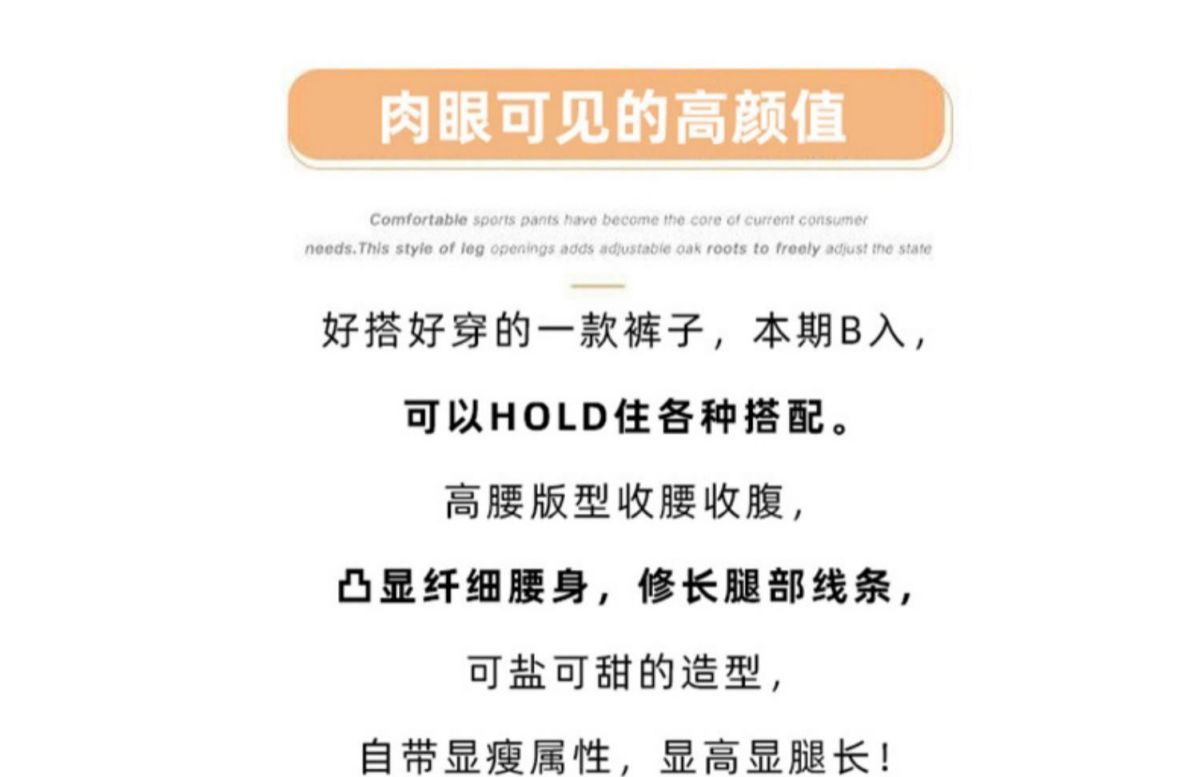 肉眼可见的高颜值

Comfortable sports pants have become the core of current consumer needs.This style of leg openings adds adjustable oak roots to freely adjust the state

好搭好穿的一款裤子，本期B入，

可以HOLD住各种搭配。

高腰版型收腰收腹，

凸显纤细腰身，修长腿部线条，

可盐可甜的造型，

自带显瘦属性，显高显腿长！